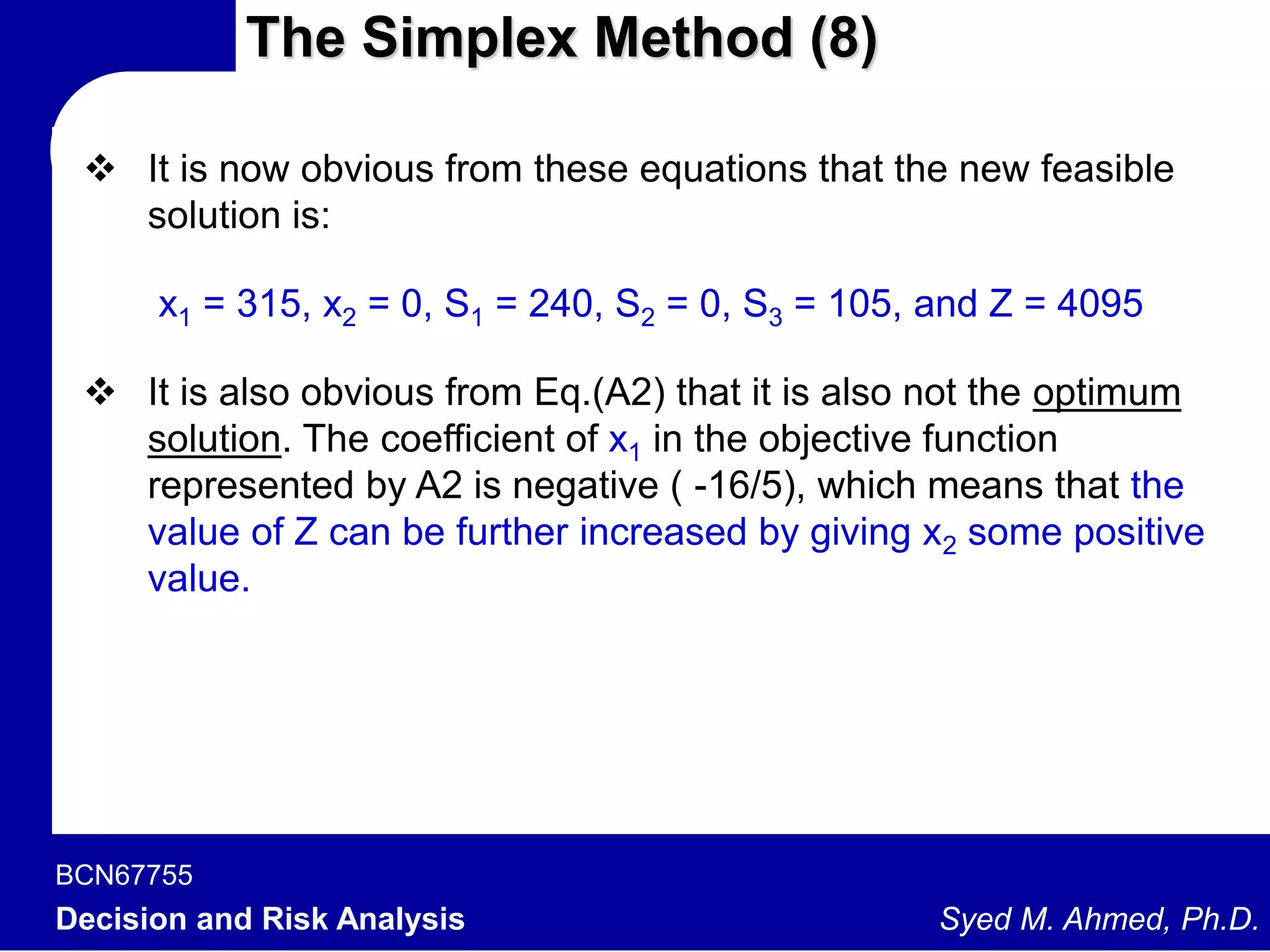 The Simplex Method (8)

❖ It is now obvious from these equations that the new feasible solution is:

$x_1 = 315$, $x_2 = 0$, $S_1 = 240$, $S_2 = 0$, $S_3 = 105$, and $Z = 4095$

❖ It is also obvious from Eq.(A2) that it is also not the optimum solution. The coefficient of $x_1$ in the objective function represented by A2 is negative ( -16/5), which means that the value of Z can be further increased by giving $x_2$ some positive value.

BCN67755

Decision and Risk Analysis

Syed M. Ahmed, Ph.D.